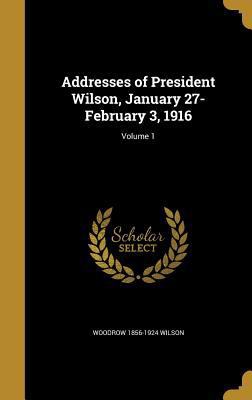 Addresses of President Wilson, January 27-February 3, 1916

Volume 1

Scholar
SELECT

WOODROW 1856-1924 WILSON